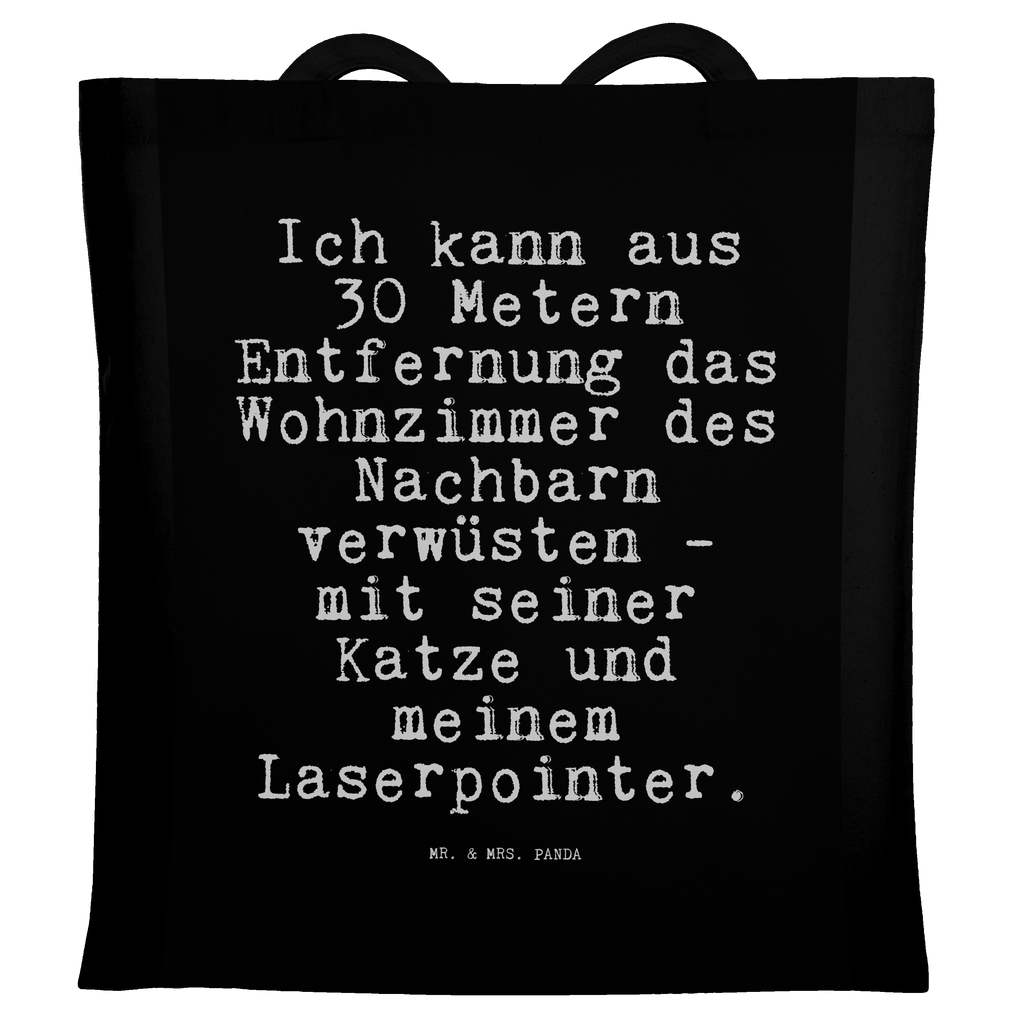 Ich kann aus 30 Metern Entfernung das Wohnzimmer des Nachbarn verwüsten - mit seiner Katze und meinem Laserpointer.

MR. & MRS. PANDA